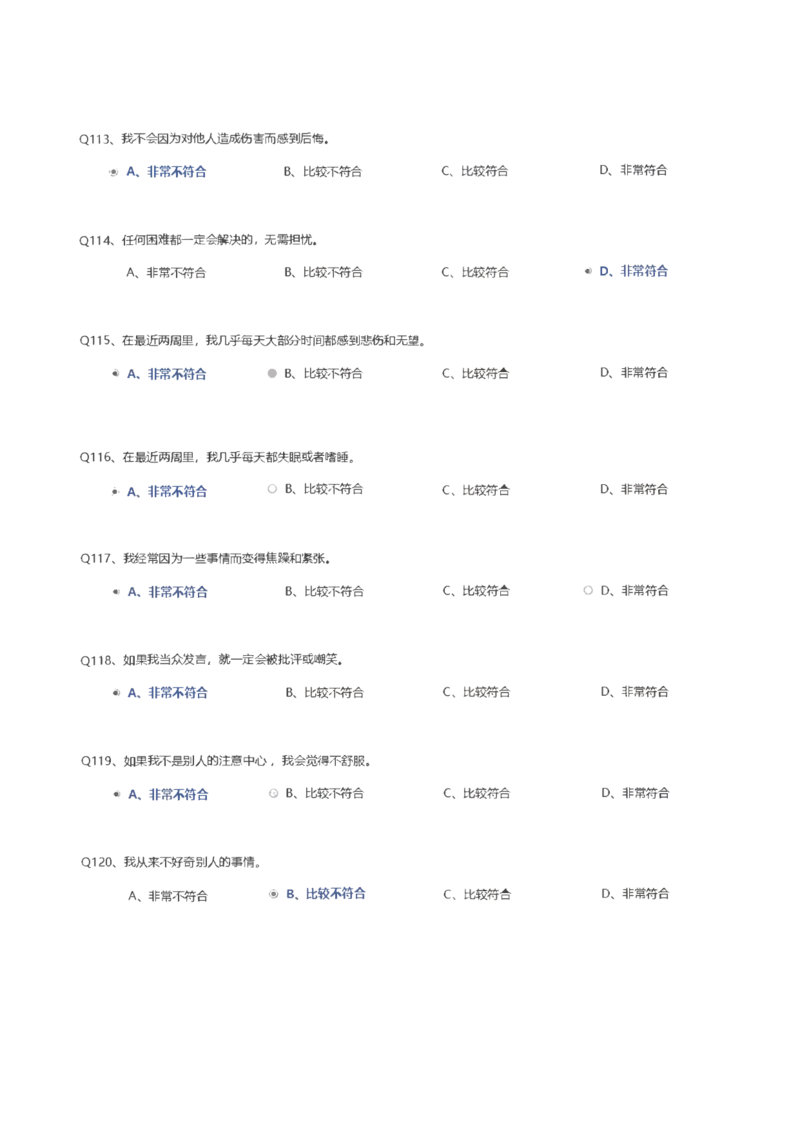 Q113、我不会因为对他人造成伤害而感到后悔。

A、非常不符合　B、比较不符合　C、比较符合　D、非常符合

Q114、任何困难都一定会解决的，无需担忧。

A、非常不符合　B、比较不符合　C、比较符合　D、非常符合

Q115、在最近两周里，我几乎每天大部分时间都感到悲伤和无望。

A、非常不符合　B、比较不符合　C、比较符合　D、非常符合

Q116、在最近两周里，我几乎每天都失眠或者嗜睡。

A、非常不符合　B、比较不符合　C、比较符合　D、非常符合

Q117、我经常因为一些事情而变得焦躁和紧张。

A、非常不符合　B、比较不符合　C、比较符合　D、非常符合

Q118、如果我当众发言，就一定会被批评或嘲笑。

A、非常不符合　B、比较不符合　C、比较符合　D、非常符合

Q119、如果我不是别人的注意中心，我会觉得不舒服。

A、非常不符合　B、比较不符合　C、比较符合　D、非常符合

Q120、我从来不好奇别人的事情。

A、非常不符合　B、比较不符合　C、比较符合　D、非常符合